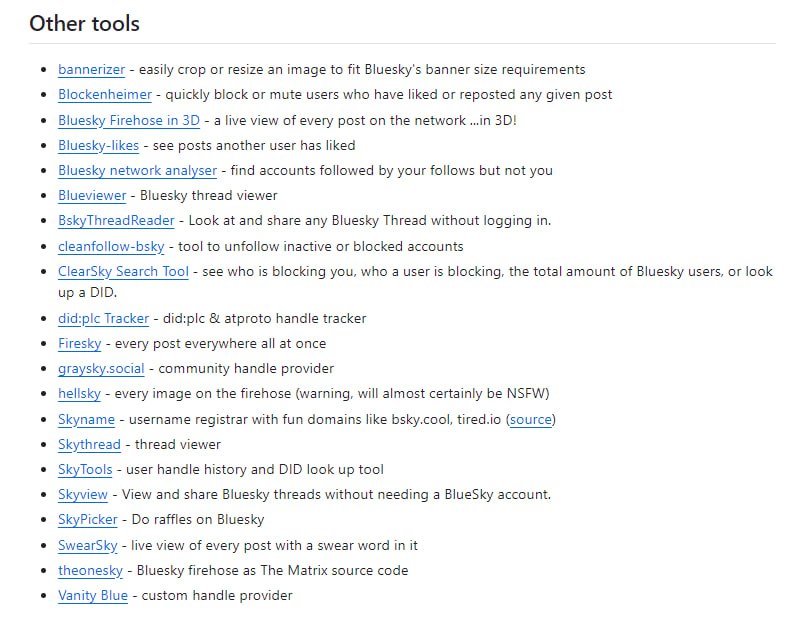 Other tools

- bannerizer - easily crop or resize an image to fit Bluesky's banner size requirements
- Blockenheimer - quickly block or mute users who have liked or reposted any given post
- Bluesky Firehose in 3D - a live view of every post on the network ...in 3D!
- Bluesky-likes - see posts another user has liked
- Bluesky network analyser - find accounts followed by your follows but not you
- Blueviewer - Bluesky thread viewer
- BskyThreadReader - Look at and share any Bluesky Thread without logging in.
- cleanfollow-bsky - tool to unfollow inactive or blocked accounts
- ClearSky Search Tool - see who is blocking you, who a user is blocking, the total amount of Bluesky users, or look up a DID.
- did:plc Tracker - did:plc & atproto handle tracker
- Firesky - every post everywhere all at once
- graysky.social - community handle provider
- hellsky - every image on the firehose (warning, will almost certainly be NSFW)
- Skyname - username registrar with fun domains like bsky.cool, tired.io (source)
- Skythread - thread viewer
- SkyTools - user handle history and DID look up tool
- Skyview - View and share Bluesky threads without needing a BlueSky account.
- SkyPicker - Do raffles on Bluesky
- SwearSky - live view of every post with a swear word in it
- theonesky - Bluesky firehose as The Matrix source code
- Vanity Blue - custom handle provider